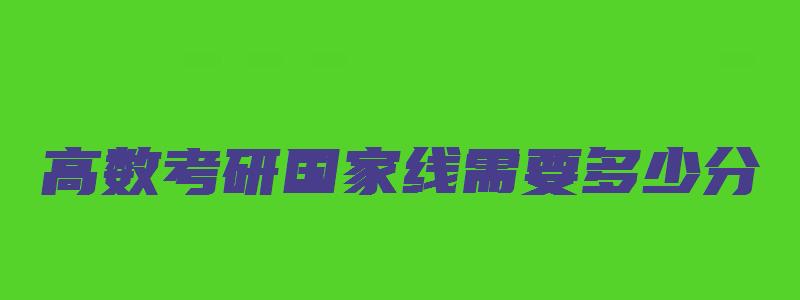 高数考研国家线需要多少分